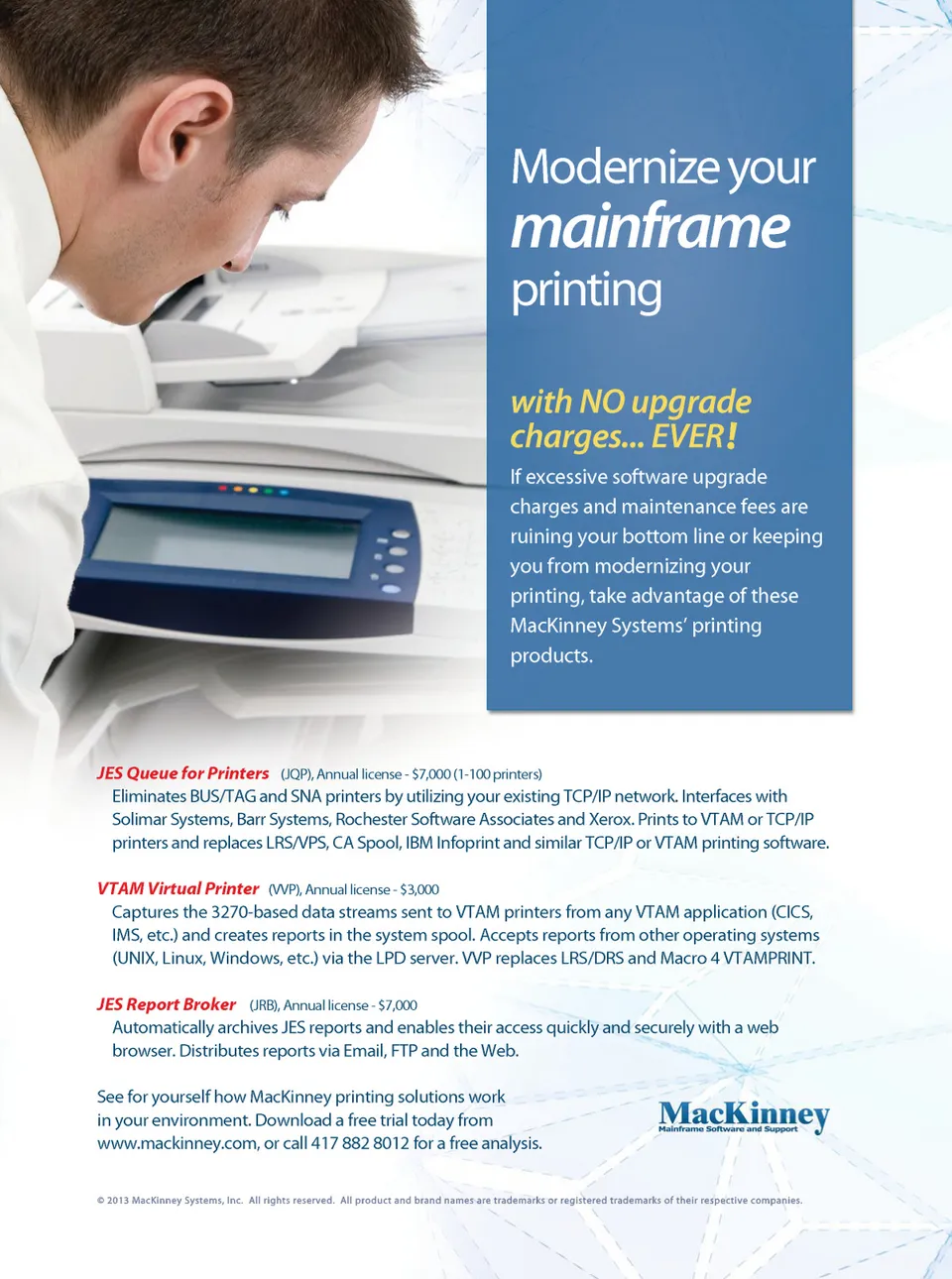 Modernize your mainframe printing

with NO upgrade charges... EVER!

If excessive software upgrade charges and maintenance fees are ruining your bottom line or keeping you from modernizing your printing, take advantage of these MacKinney Systems' printing products.

JES Queue for Printers (JQP), Annual license - $7,000 (1-100 printers)
Eliminates BUS/TAG and SNA printers by utilizing your existing TCP/IP network. Interfaces with Solimar Systems, Barr Systems, Rochester Software Associates and Xerox. Prints to VTAM or TCP/IP printers and replaces LRS/VPS, CA Spool, IBM Infoprint and similar TCP/IP or VTAM printing software.

VTAM Virtual Printer (VVP), Annual license - $3,000
Captures the 3270-based data streams sent to VTAM printers from any VTAM application (CICS, IMS, etc.) and creates reports in the system spool. Accepts reports from other operating systems (UNIX, Linux, Windows, etc.) via the LPD server. VVP replaces LRS/DRS and Macro 4 VTAMPRINT.

JES Report Broker (JRB), Annual license - $7,000
Automatically archives JES reports and enables their access quickly and securely with a web browser. Distributes reports via Email, FTP and the Web.

See for yourself how MacKinney printing solutions work in your environment. Download a free trial today from www.mackinney.com, or call 417 882 8012 for a free analysis.

MacKinney
Mainframe Software and Support

© 2013 MacKinney Systems, Inc. All rights reserved. All product and brand names are trademarks or registered trademarks of their respective companies.